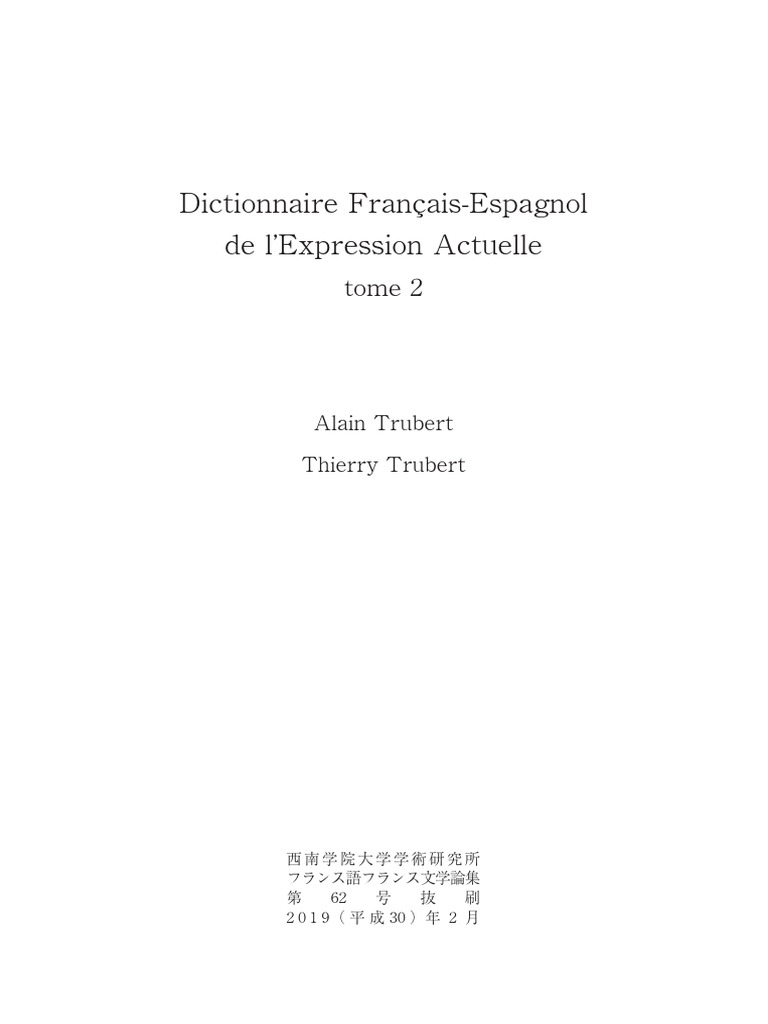 Dictionnaire Français-Espagnol
de l'Expression Actuelle
tome 2

Alain Trubert
Thierry Trubert

西南学院大学学術研究所
フランス語フランス文学論集
第62号抜刷
2019(平成30)年2月